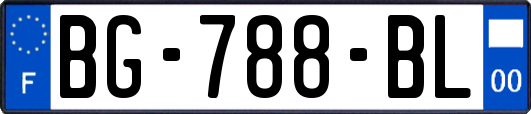 F
BG-788-BL
00